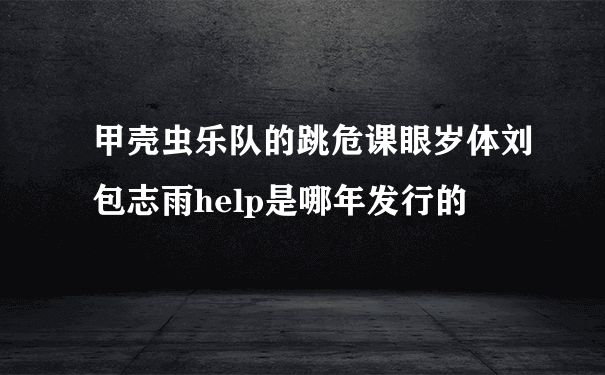 甲壳虫乐队的跳危课眼岁体刘包志雨help是哪年发行的